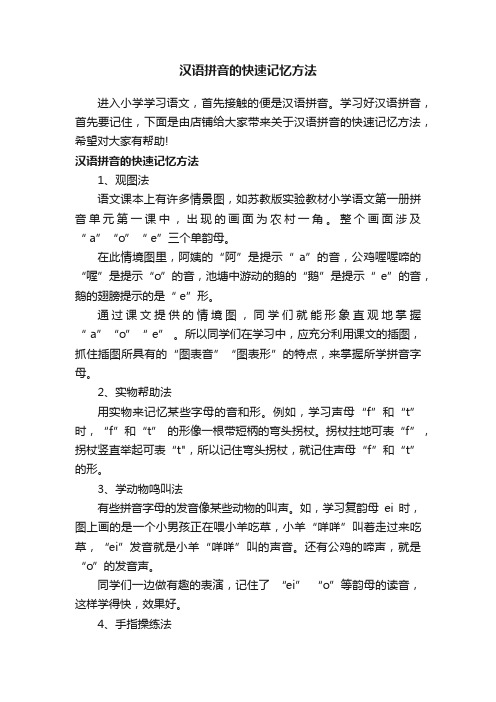 汉语拼音的快速记忆方法

进入小学学习语文，首先接触的便是汉语拼音。学习好汉语拼音，首先要记住，下面是由店铺给大家带来关于汉语拼音的快速记忆方法，希望对大家有帮助!

汉语拼音的快速记忆方法

1、观图法

语文课本上有许多情景图，如苏教版实验教材小学语文第一册拼音单元第一课中，出现的画面为农村一角。整个画面涉及“a”“o”“e”三个单韵母。

在此情境图里，阿姨的“阿”是提示“a”的音，公鸡喔喔啼的“喔”是提示“o”的音，池塘中游动的鹅的“鹅”是提示“e”的音，鹅的翅膀提示的是“e”形。

通过课文提供的情境图，同学们就能形象直观地掌握“a”“o”“e”。所以同学们在学习中，应充分利用课文的插图，抓住插图所具有的“图表音”“图表形”的特点，来掌握所学拼音字母。

2、实物帮助法

用实物来记忆某些字母的音和形。例如，学习声母“f”和“t”时，“f”和“t”的形像一根带短柄的弯头拐杖。拐杖拄地可表“f”，拐杖竖直举起可表“t”，所以记住弯头拐杖，就记住声母“f”和“t”的形。

3、学动物鸣叫法

有些拼音字母的发音像某些动物的叫声。如，学习复韵母 ei 时，图上画的是一个小男孩正在喂小羊吃草，小羊“咩咩”叫着走过来吃草，“ei”发音就是小羊“咩咩”叫的声音。还有公鸡的啼声，就是“o”的发音声。

同学们一边做有趣的表演，记住了“ei”“o”等韵母的读音，这样学得快，效果好。

4、手指操练法